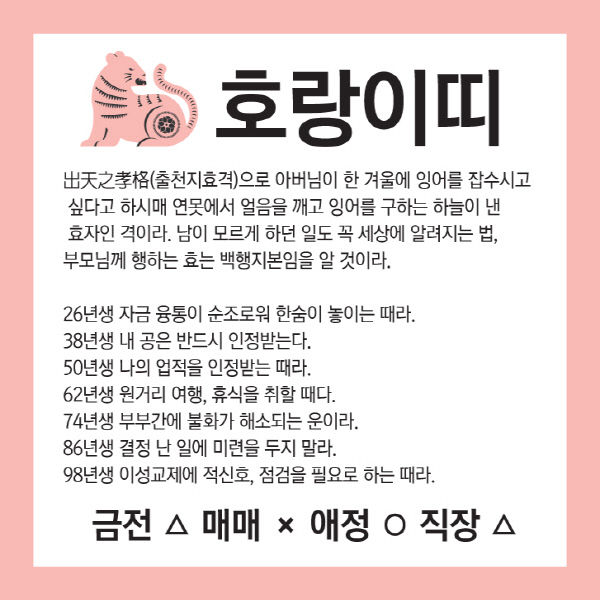 호랑이띠

出天之孝格(출천지효격)으로 아버님이 한 겨울에 잉어를 잡수시고 싶다고 하시매 연못에서 얼음을 깨고 잉어를 구하는 하늘이 낸 효자인 격이라. 남이 모르게 하던 일도 꼭 세상에 알려지는 법, 부모님께 행하는 효는 백행지본임을 알 것이라.

26년생 자금 융통이 순조로워 한숨이 놓이는 때라.
38년생 내 공은 반드시 인정받는다.
50년생 나의 업적을 인정받는 때라.
62년생 원거리 여행, 휴식을 취할 때다.
74년생 부부간에 불화가 해소되는 운이라.
86년생 결정 난 일에 미련을 두지 말라.
98년생 이성교제에 적신호, 점검을 필요로 하는 때라.

금전 △ 매매 × 애정 ○ 직장 △